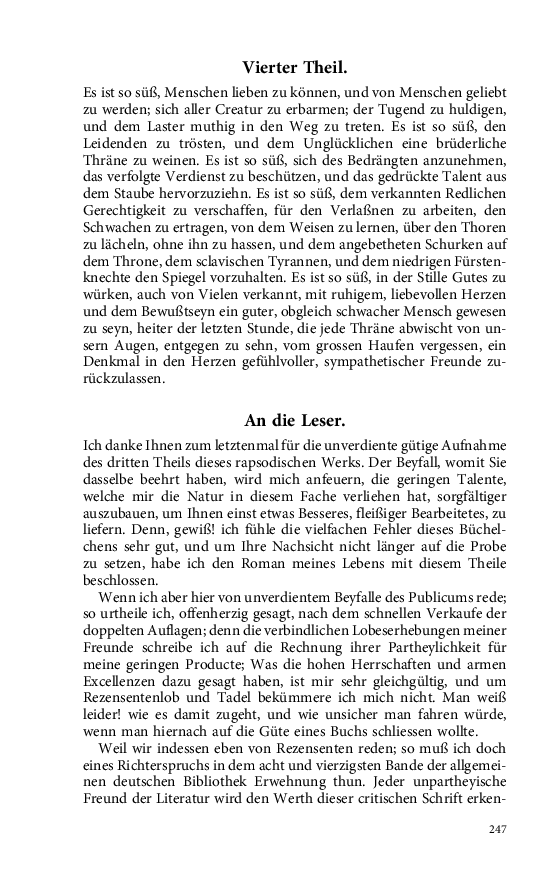 Vierter Theil.

Es ist so süß, Menschen lieben zu können, und von Menschen geliebt zu werden; sich aller Creatur zu erbarmen; der Tugend zu huldigen, und dem Laster muthig in den Weg zu treten. Es ist so süß, den Leidenden zu trösten, und dem Unglücklichen eine brüderliche Thräne zu weinen. Es ist so süß, sich des Bedrängten anzunehmen, das verfolgte Verdienst zu beschützen, und das gedrückte Talent aus dem Staube hervorzuziehn. Es ist so süß, dem verkannten Redlichen Gerechtigkeit zu verschaffen, für den Verlaßnen zu arbeiten, den Schwachen zu ertragen, von dem Weisen zu lernen, über den Thoren zu lächeln, ohne ihn zu hassen, und dem angebetheten Schurken auf dem Throne, dem sclavischen Tyrannen, und dem niedrigen Fürstenknechte den Spiegel vorzuhalten. Es ist so süß, in der Stille Gutes zu würken, auch von Vielen verkannt, mit ruhigem, liebevollen Herzen und dem Bewußtseyn ein guter, obgleich schwacher Mensch gewesen zu seyn, heiter der letzten Stunde, die jede Thräne abwischt von unsern Augen, entgegen zu sehn, vom grossen Haufen vergessen, ein Denkmal in den Herzen gefühlvoller, sympathetischer Freunde zurückzulassen.

An die Leser.

Ich danke Ihnen zum letztenmal für die unverdiente gütige Aufnahme des dritten Theils dieses rapsodischen Werks. Der Beyfall, womit Sie dasselbe beehrt haben, wird mich anfeuern, die geringen Talente, welche mir die Natur in diesem Fache verliehen hat, sorgfältiger auszubauen, um Ihnen einst etwas Besseres, fleißiger Bearbeitetes, zu liefern. Denn, gewiß! ich fühle die vielfachen Fehler dieses Büchelchens sehr gut, und um Ihre Nachsicht nicht länger auf die Probe zu setzen, habe ich den Roman meines Lebens mit diesem Theile beschlossen.

Wenn ich aber hier von unverdientem Beyfalle des Publicums rede; so urtheile ich, offenherzig gesagt, nach dem schnellen Verkaufe der doppelten Auflagen; denn die verbindlichen Lobeserhebungen meiner Freunde schreibe ich auf die Rechnung ihrer Partheylichkeit für meine geringen Producte; Was die hohen Herrschaften und armen Excellenzen dazu gesagt haben, ist mir sehr gleichgültig, und um Rezensentenlob und Tadel bekümmere ich mich nicht. Man weiß leider! wie es damit zugeht, und wie unsicher man fahren würde, wenn man hiernach auf die Güte eines Buchs schliessen wollte.

Weil wir indessen eben von Rezensenten reden; so muß ich doch eines Richterspruchs in dem acht und vierzigsten Bande der allgemeinen deutschen Bibliothek Erwehnung thun. Jeder unpartheyische Freund der Literatur wird den Werth dieser critischen Schrift erken-

247